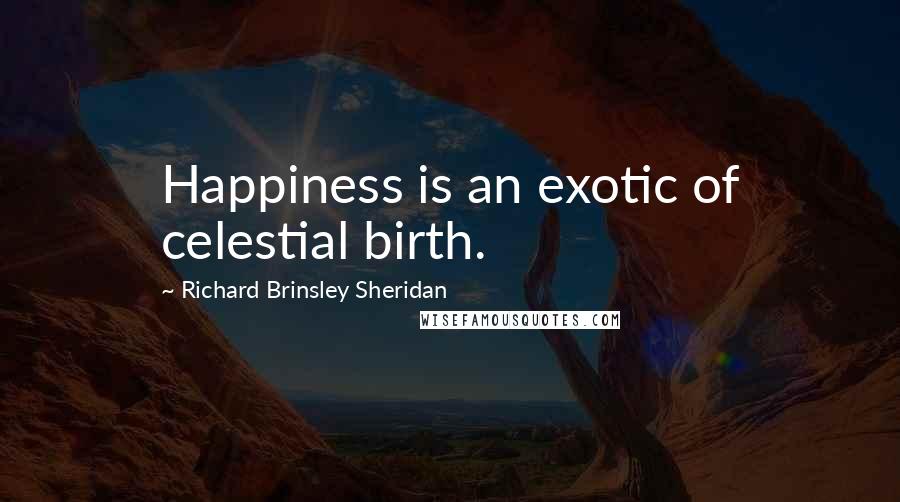 Happiness is an exotic of celestial birth.

~ Richard Brinsley Sheridan

WISEFAMOUSQUOTES.COM